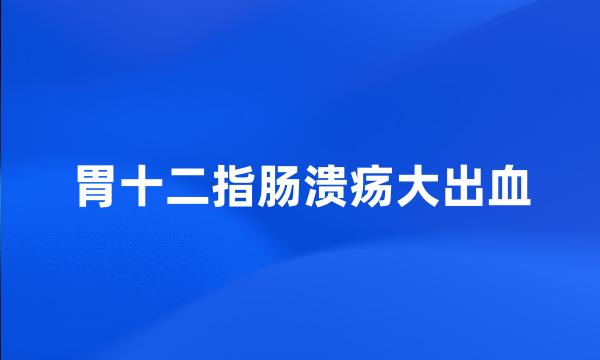 胃十二指肠溃疡大出血